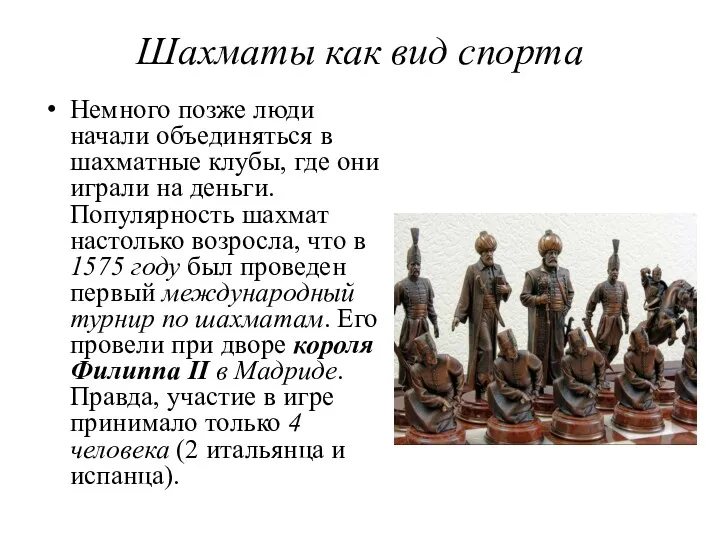 Шахматы как вид спорта

• Немного позже люди начали объединяться в шахматные клубы, где они играли на деньги. Популярность шахмат настолько возросла, что в 1575 году был проведен первый международный турнир по шахматам. Его провели при дворе короля Филиппа II в Мадриде. Правда, участие в игре принимало только 4 человека (2 итальянца и испанца).